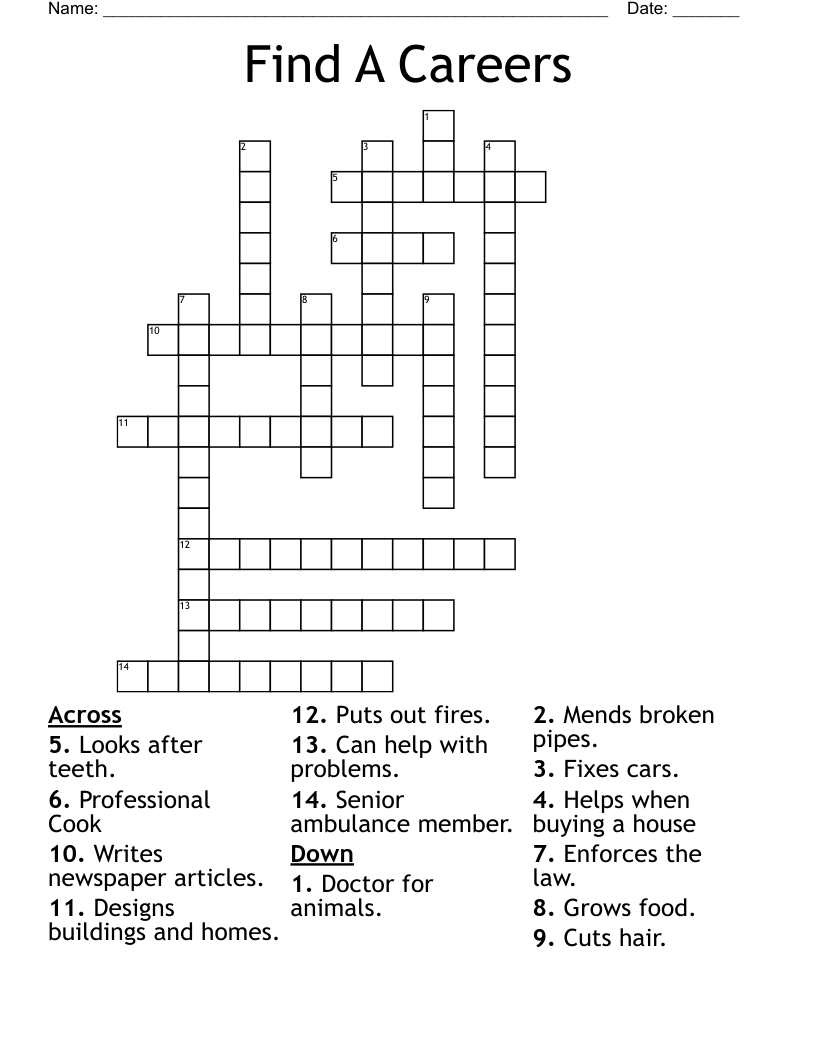 Name: ____ Date: ____

Find A Careers

1
2
3
4
5
6
7
8
9
10
11
12
13
14

Across
5. Looks after teeth.
6. Professional Cook
10. Writes newspaper articles.
11. Designs buildings and homes.
12. Puts out fires.
13. Can help with problems.
14. Senior ambulance member.

Down
1. Doctor for animals.
2. Mends broken pipes.
3. Fixes cars.
4. Helps when buying a house
7. Enforces the law.
8. Grows food.
9. Cuts hair.